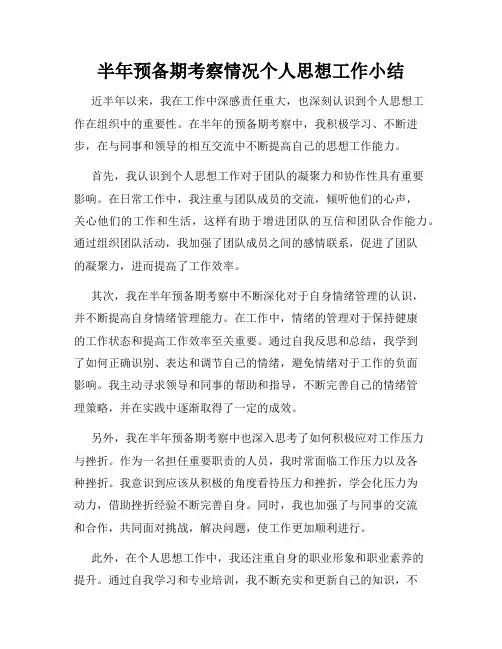 半年预备期考察情况个人思想工作小结

近半年以来，我在工作中深感责任重大，也深刻认识到个人思想工作在组织中的重要性。在半年的预备期考察中，我积极学习、不断进步，在与同事和领导的相互交流中不断提高自己的思想工作能力。

首先，我认识到个人思想工作对于团队的凝聚力和协作性具有重要影响。在日常工作中，我注重与团队成员的交流，倾听他们的心声，关心他们的工作和生活，这样有助于增进团队的互信和团队合作能力。通过组织团队活动，我加强了团队成员之间的感情联系，促进了团队的凝聚力，进而提高了工作效率。

其次，我在半年预备期考察中不断深化对于自身情绪管理的认识，并不断提高自身情绪管理能力。在工作中，情绪的管理对于保持健康的工作状态和提高工作效率至关重要。通过自我反思和总结，我学到了如何正确识别、表达和调节自己的情绪，避免情绪对于工作的负面影响。我主动寻求领导和同事的帮助和指导，不断完善自己的情绪管理策略，并在实践中逐渐取得了一定的成效。

另外，我在半年预备期考察中也深入思考了如何积极应对工作压力与挫折。作为一名担任重要职责的人员，我时常面临工作压力以及各种挫折。我意识到应该从积极的角度看待压力和挫折，学会化压力为动力，借助挫折经验不断完善自身。同时，我也加强了与同事的交流和合作，共同面对挑战，解决问题，使工作更加顺利进行。

此外，在个人思想工作中，我还注重自身的职业形象和职业素养的提升。通过自我学习和专业培训，我不断充实和更新自己的知识，不